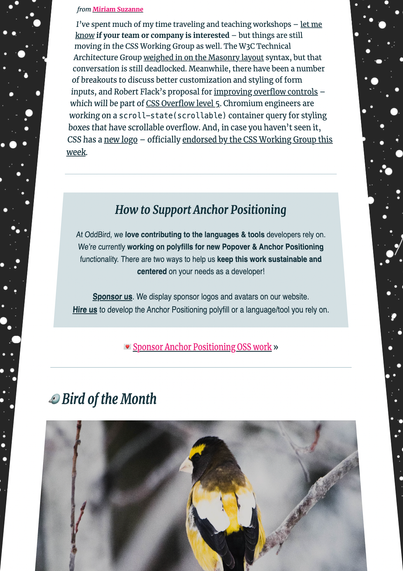 from Miriam Suzanne

I've spent much of my time traveling and teaching workshops – let me know if your team or company is interested – but things are still moving in the CSS Working Group as well. The W3C Technical Architecture Group weighed in on the Masonry layout syntax, but that conversation is still deadlocked. Meanwhile, there have been a number of breakouts to discuss better customization and styling of form inputs, and Robert Flack's proposal for improving overflow controls – which will be part of CSS Overflow level 5. Chromium engineers are working on a scroll-state(scrollable) container query for styling boxes that have scrollable overflow. And, in case you haven't seen it, CSS has a new logo – officially endorsed by the CSS Working Group this week.

How to Support Anchor Positioning

At OddBird, we love contributing to the languages & tools developers rely on. We're currently working on polyfills for new Popover & Anchor Positioning functionality. There are two ways to help us keep this work sustainable and centered on your needs as a developer!

Sponsor us. We display sponsor logos and avatars on our website.
Hire us to develop the Anchor Positioning polyfill or a language/tool you rely on.

Sponsor Anchor Positioning OSS work »

Bird of the Month